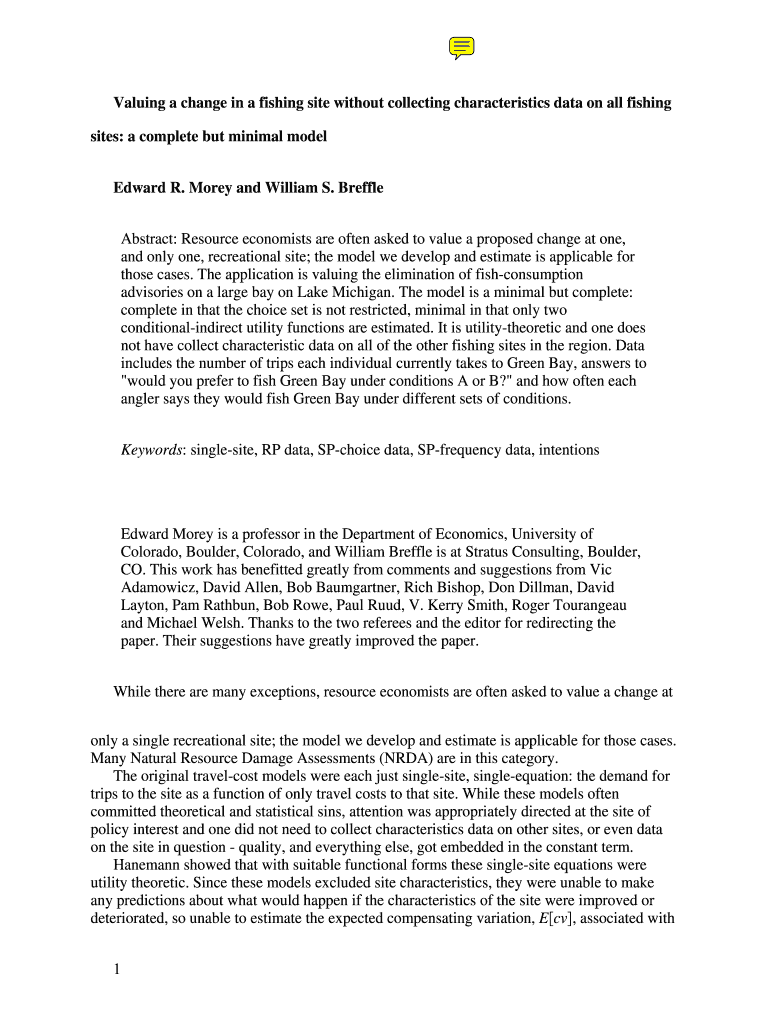 Valuing a change in a fishing site without collecting characteristics data on all fishing sites: a complete but minimal model

Edward R. Morey and William S. Breffle

Abstract: Resource economists are often asked to value a proposed change at one, and only one, recreational site; the model we develop and estimate is applicable for those cases. The application is valuing the elimination of fish-consumption advisories on a large bay on Lake Michigan. The model is a minimal but complete: complete in that the choice set is not restricted, minimal in that only two conditional-indirect utility functions are estimated. It is utility-theoretic and one does not have collect characteristic data on all of the other fishing sites in the region. Data includes the number of trips each individual currently takes to Green Bay, answers to "would you prefer to fish Green Bay under conditions A or B?" and how often each angler says they would fish Green Bay under different sets of conditions.

Keywords: single-site, RP data, SP-choice data, SP-frequency data, intentions

Edward Morey is a professor in the Department of Economics, University of Colorado, Boulder, Colorado, and William Breffle is at Stratus Consulting, Boulder, CO. This work has benefitted greatly from comments and suggestions from Vic Adamowicz, David Allen, Bob Baumgartner, Rich Bishop, Don Dillman, David Layton, Pam Rathbun, Bob Rowe, Paul Ruud, V. Kerry Smith, Roger Tourangeau and Michael Welsh. Thanks to the two referees and the editor for redirecting the paper. Their suggestions have greatly improved the paper.

While there are many exceptions, resource economists are often asked to value a change at only a single recreational site; the model we develop and estimate is applicable for those cases. Many Natural Resource Damage Assessments (NRDA) are in this category.

The original travel-cost models were each just single-site, single-equation: the demand for trips to the site as a function of only travel costs to that site. While these models often committed theoretical and statistical sins, attention was appropriately directed at the site of policy interest and one did not need to collect characteristics data on other sites, or even data on the site in question - quality, and everything else, got embedded in the constant term.

Hanemann showed that with suitable functional forms these single-site equations were utility theoretic. Since these models excluded site characteristics, they were unable to make any predictions about what would happen if the characteristics of the site were improved or deteriorated, so unable to estimate the expected compensating variation, $E[cv]$, associated with

1